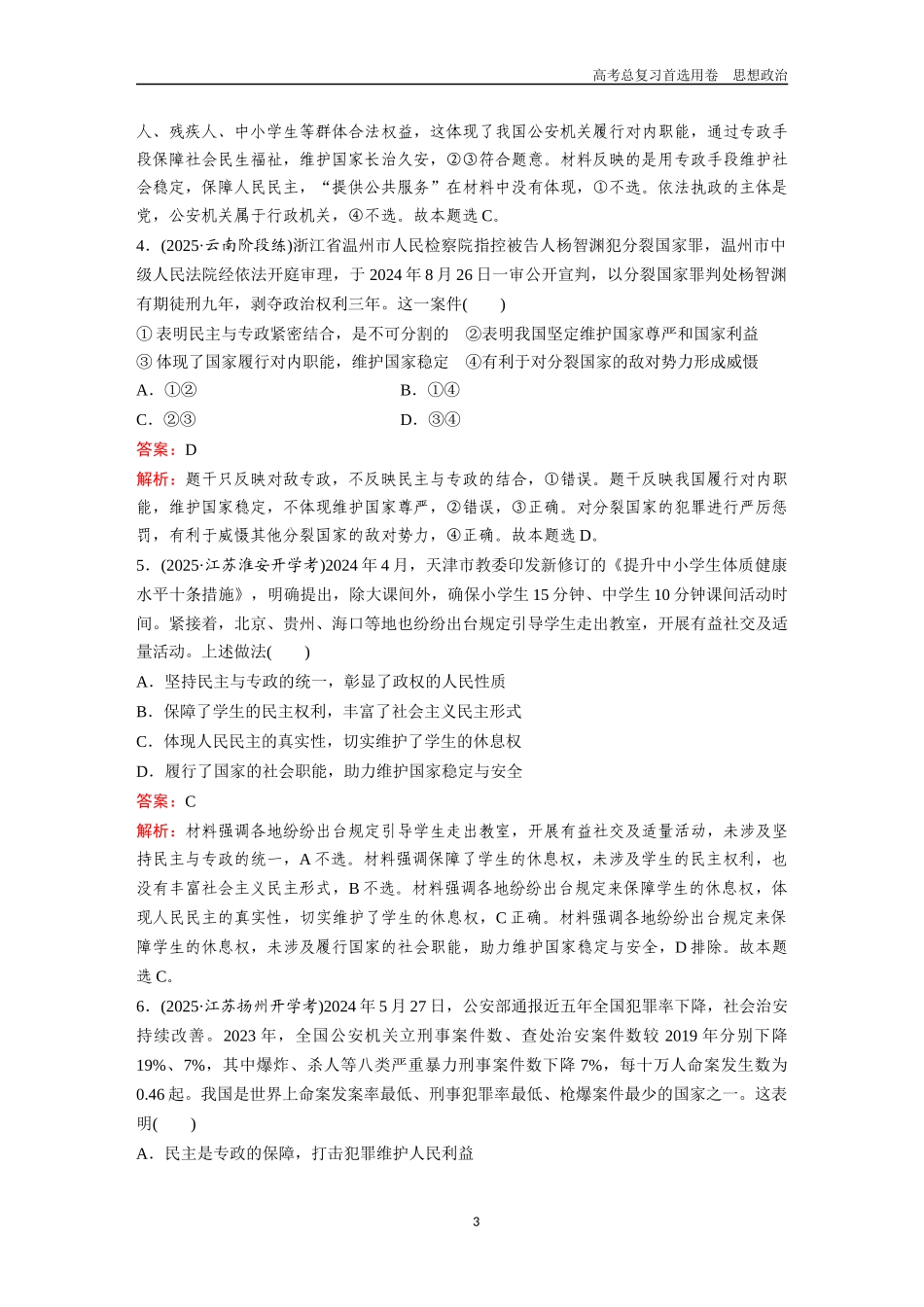 高考总复习首选用卷　思想政治

人、残疾人、中小学生等群体合法权益，这体现了我国公安机关履行对内职能，通过专政手段保障社会民生福祉，维护国家长治久安，②③符合题意。材料反映的是用专政手段维护社会稳定，保障人民民主，“提供公共服务”在材料中没有体现，①不选。依法执政的主体是党，公安机关属于行政机关，④不选。故本题选C。

4．(2025·云南阶段练)浙江省温州市人民检察院指控被告人杨智渊犯分裂国家罪，温州市中级人民法院经依法开庭审理，于2024年8月26日一审公开宣判，以分裂国家罪判处杨智渊有期徒刑九年，剥夺政治权利三年。这一案件(　　)

①表明民主与专政紧密结合，是不可分割的　②表明我国坚定维护国家尊严和国家利益
③体现了国家履行对内职能，维护国家稳定　④有利于对分裂国家的敌对势力形成威慑

A．①②　　B．①④
C．②③　　D．③④

答案：D

解析：题干只反映对敌专政，不反映民主与专政的结合，①错误。题干反映我国履行对内职能，维护国家稳定，不体现维护国家尊严，②错误，③正确。对分裂国家的犯罪进行严厉惩罚，有利于威慑其他分裂国家的敌对势力，④正确。故本题选D。

5．(2025·江苏淮安开学考)2024年4月，天津市教委印发新修订的《提升中小学生体质健康水平十条措施》，明确提出，除大课间外，确保小学生15分钟、中学生10分钟课间活动时间。紧接着，北京、贵州、海口等地也纷纷出台规定引导学生走出教室，开展有益社交及适量活动。上述做法(　　)

A．坚持民主与专政的统一，彰显了政权的人民性质
B．保障了学生的民主权利，丰富了社会主义民主形式
C．体现人民民主的真实性，切实维护了学生的休息权
D．履行了国家的社会职能，助力维护国家稳定与安全

答案：C

解析：材料强调各地纷纷出台规定引导学生走出教室，开展有益社交及适量活动，未涉及坚持民主与专政的统一，A不选。材料强调保障了学生的休息权，未涉及学生的民主权利，也没有丰富社会主义民主形式，B不选。材料强调各地纷纷出台规定来保障学生的休息权，体现人民民主的真实性，切实维护了学生的休息权，C正确。材料强调各地纷纷出台规定来保障学生的休息权，未涉及履行国家的社会职能，助力维护国家稳定与安全，D排除。故本题选C。

6．(2025·江苏扬州开学考)2024年5月27日，公安部通报近五年全国犯罪率下降，社会治安持续改善。2023年，全国公安机关立刑事案件数、查处治安案件数较2019年分别下降19%、7%，其中爆炸、杀人等八类严重暴力刑事案件数下降7%，每十万人命案发生数为0.46起。我国是世界上命案发案率最低、刑事犯罪率最低、枪爆案件最少的国家之一。这表明(　　)

A．民主是专政的保障，打击犯罪维护人民利益

3